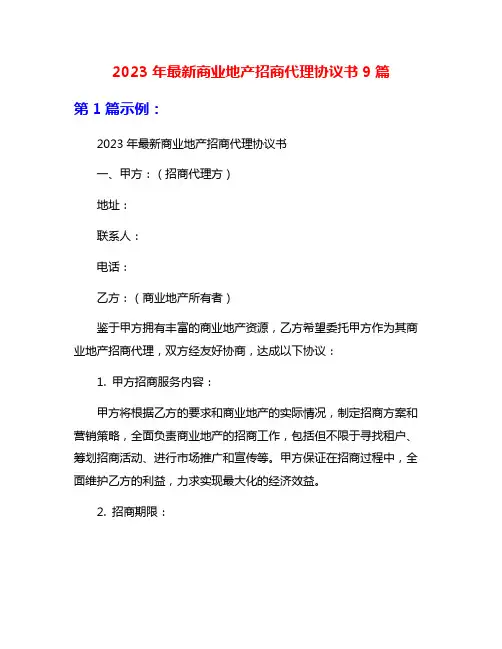 2023 年最新商业地产招商代理协议书 9 篇

第 1 篇示例：

2023 年最新商业地产招商代理协议书

一、甲方：（招商代理方）

地址：

联系人：

电话：

乙方：（商业地产所有者）

鉴于甲方拥有丰富的商业地产资源，乙方希望委托甲方作为其商业地产招商代理，双方经友好协商，达成以下协议：

1. 甲方招商服务内容：

甲方将根据乙方的要求和商业地产的实际情况，制定招商方案和营销策略，全面负责商业地产的招商工作，包括但不限于寻找租户、筹划招商活动、进行市场推广和宣传等。甲方保证在招商过程中，全面维护乙方的利益，力求实现最大化的经济效益。

2. 招商期限：